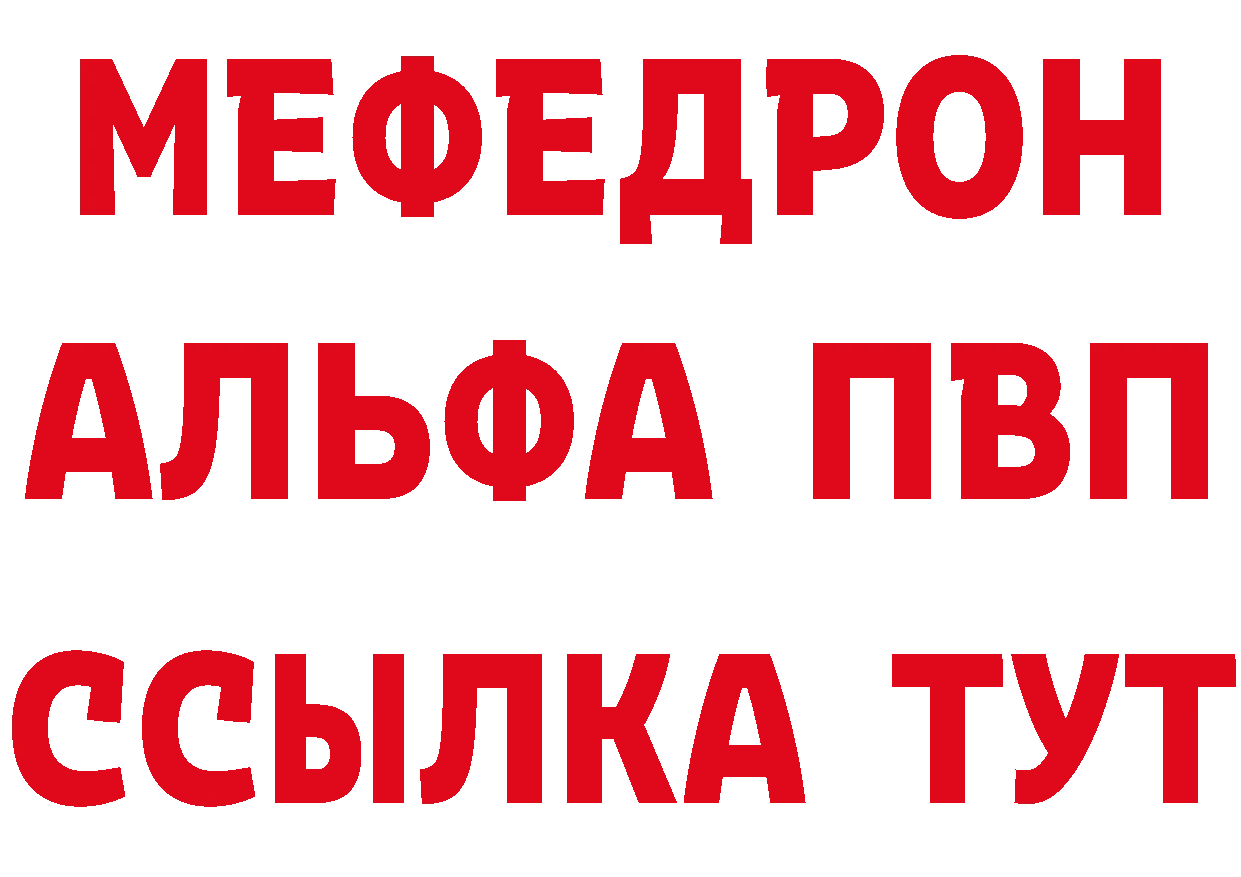 МЕФЕДРОН
АЛЬФА ПВП
ССЫЛКА ТУТ